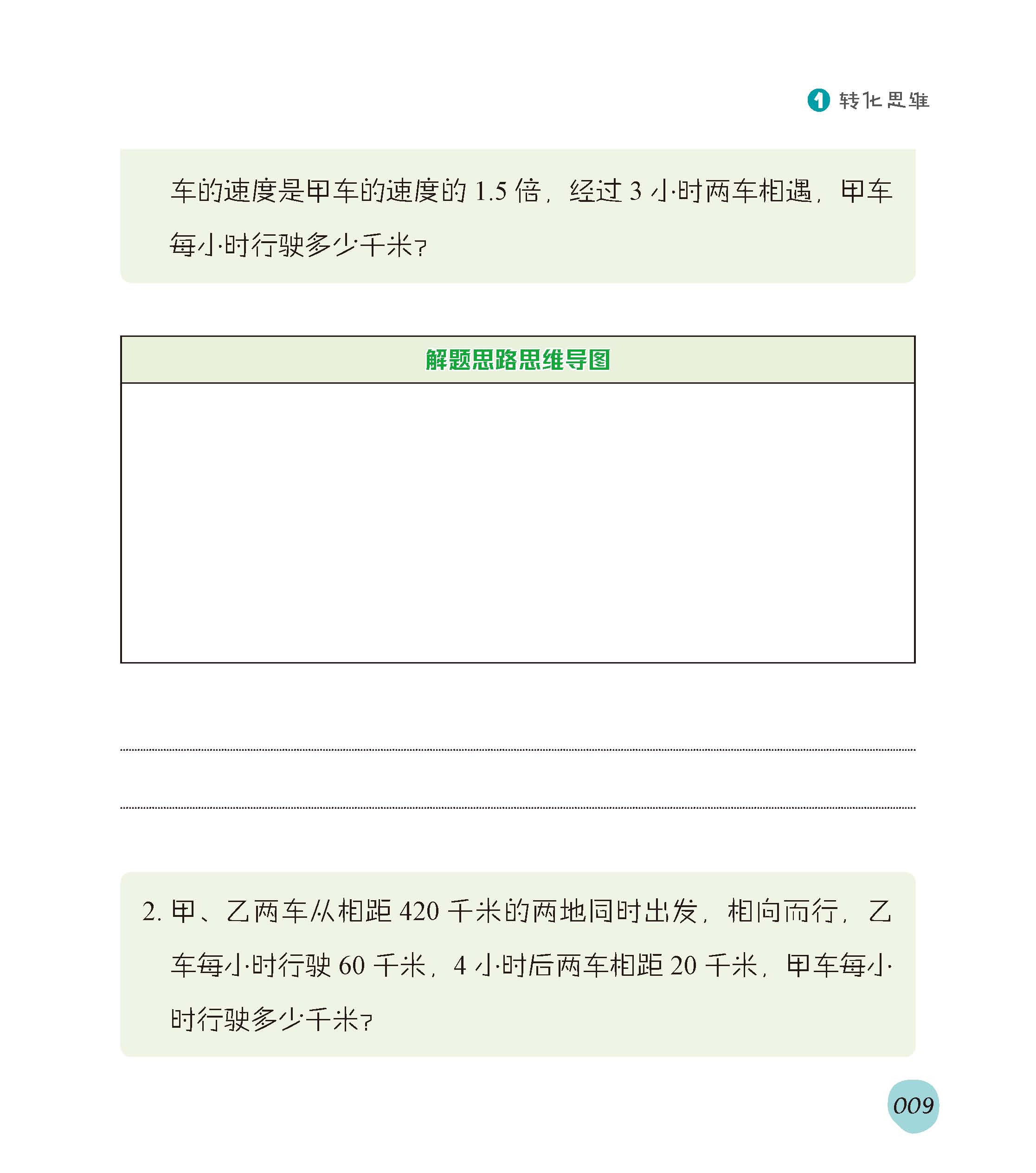 1 转化思维

车的速度是甲车的速度的 1.5 倍，经过 3 小时两车相遇，甲车每小时行驶多少千米？

解题思路思维导图

2. 甲、乙两车从相距 420 千米的两地同时出发，相向而行，乙车每小时行驶 60 千米，4 小时后两车相距 20 千米，甲车每小时行驶多少千米？

009